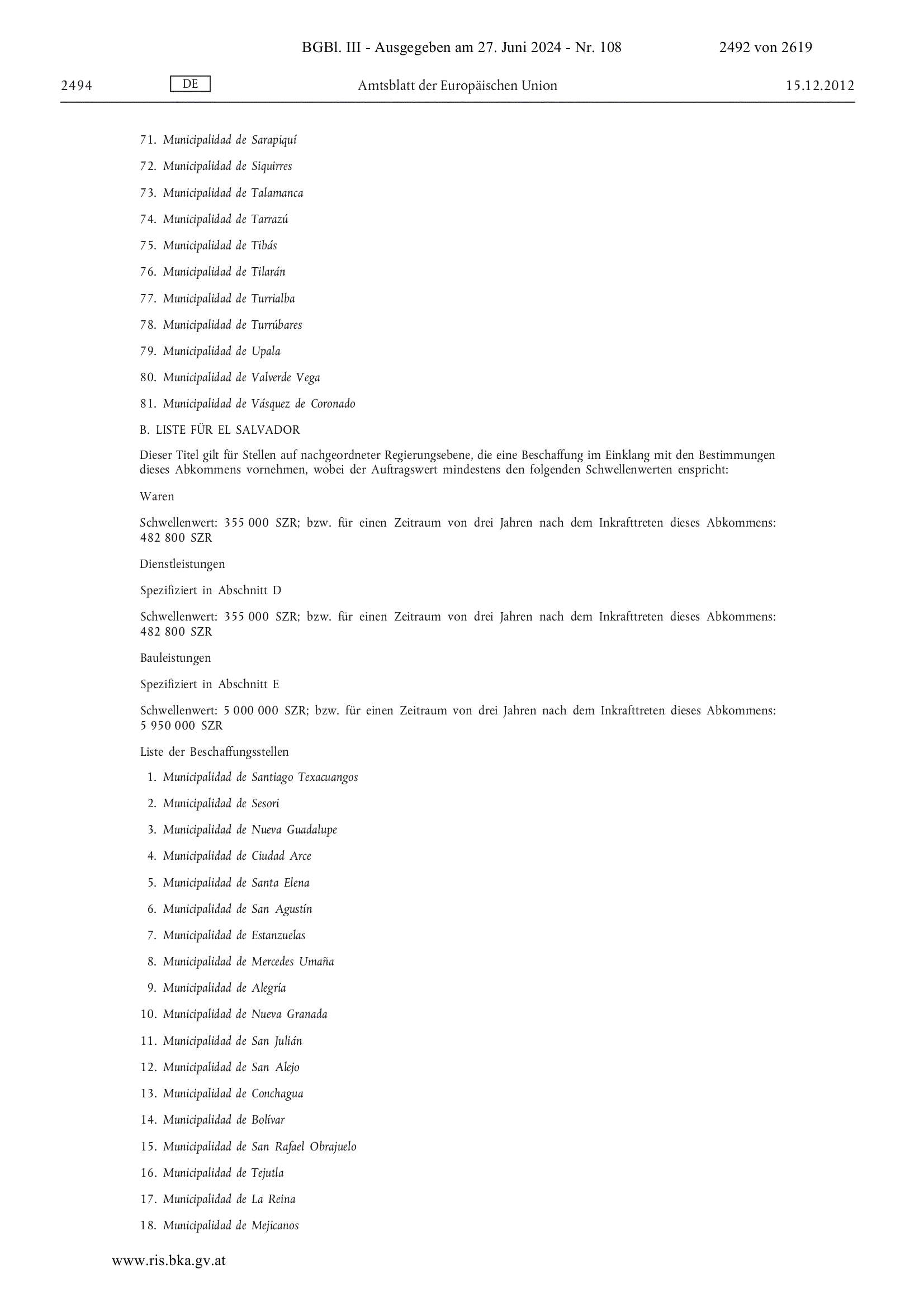 BGBl. III - Ausgegeben am 27. Juni 2024 - Nr. 108 2492 von 2619

2494 DE Amtsblatt der Europäischen Union 15.12.2012

71. Municipalidad de Sarapiquí

72. Municipalidad de Siquirres

73. Municipalidad de Talamanca

74. Municipalidad de Tarrazú

75. Municipalidad de Tibás

76. Municipalidad de Tilarán

77. Municipalidad de Turrialba

78. Municipalidad de Turrúbares

79. Municipalidad de Upala

80. Municipalidad de Valverde Vega

81. Municipalidad de Vásquez de Coronado

B. LISTE FÜR EL SALVADOR

Dieser Titel gilt für Stellen auf nachgeordneter Regierungsebene, die eine Beschaffung im Einklang mit den Bestimmungen dieses Abkommens vornehmen, wobei der Auftragswert mindestens den folgenden Schwellenwerten enspricht:

Waren

Schwellenwert: 355 000 SZR; bzw. für einen Zeitraum von drei Jahren nach dem Inkrafttreten dieses Abkommens: 482 800 SZR

Dienstleistungen

Spezifiziert in Abschnitt D

Schwellenwert: 355 000 SZR; bzw. für einen Zeitraum von drei Jahren nach dem Inkrafttreten dieses Abkommens: 482 800 SZR

Bauleistungen

Spezifiziert in Abschnitt E

Schwellenwert: 5 000 000 SZR; bzw. für einen Zeitraum von drei Jahren nach dem Inkrafttreten dieses Abkommens: 5 950 000 SZR

Liste der Beschaffungsstellen

1. Municipalidad de Santiago Texacuangos

2. Municipalidad de Sesori

3. Municipalidad de Nueva Guadalupe

4. Municipalidad de Ciudad Arce

5. Municipalidad de Santa Elena

6. Municipalidad de San Agustín

7. Municipalidad de Estanzuelas

8. Municipalidad de Mercedes Umaña

9. Municipalidad de Alegría

10. Municipalidad de Nueva Granada

11. Municipalidad de San Julián

12. Municipalidad de San Alejo

13. Municipalidad de Conchagua

14. Municipalidad de Bolívar

15. Municipalidad de San Rafael Obrajuelo

16. Municipalidad de Tejutla

17. Municipalidad de La Reina

18. Municipalidad de Mejicanos

www.ris.bka.gv.at